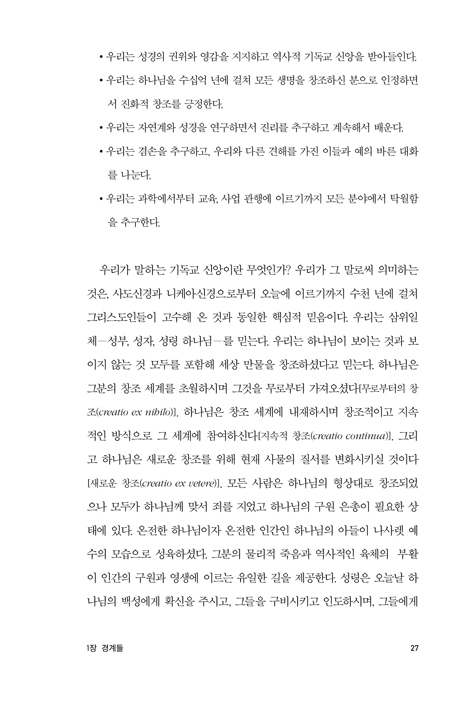 • 우리는 성경의 권위와 영감을 지지하고 역사적 기독교 신앙을 받아들인다.

• 우리는 하나님을 수십억 년에 걸쳐 모든 생명을 창조하신 분으로 인정하면서 진화적 창조를 긍정한다.

• 우리는 자연계와 성경을 연구하면서 진리를 추구하고 계속해서 배운다.

• 우리는 겸손을 추구하고, 우리와 다른 견해를 가진 이들과 예의 바른 대화를 나눈다.

• 우리는 과학에서부터 교육, 사업 관행에 이르기까지 모든 분야에서 탁월함을 추구한다.

우리가 말하는 기독교 신앙이란 무엇인가? 우리가 그 말로써 의미하는 것은, 사도신경과 니케아신경으로부터 오늘에 이르기까지 수천 년에 걸쳐 그리스도인들이 고수해 온 것과 동일한 핵심적 믿음이다. 우리는 삼위일체—성부, 성자, 성령 하나님—를 믿는다. 우리는 하나님이 보이는 것과 보이지 않는 것 모두를 포함해 세상 만물을 창조하셨다고 믿는다. 하나님은 그분의 창조 세계를 초월하시며 그것을 무로부터 가져오셨다[무로부터의 창조(creatio ex nihilo)]. 하나님은 창조 세계에 내재하시며 창조적이고 지속적인 방식으로 그 세계에 참여하신다[지속적 창조(creatio continua)]. 그리고 하나님은 새로운 창조를 위해 현재 사물의 질서를 변화시키실 것이다[새로운 창조(creatio ex vetere)]. 모든 사람은 하나님의 형상대로 창조되었으나 모두가 하나님께 맞서 죄를 지었고 하나님의 구원 은총이 필요한 상태에 있다. 온전한 하나님이자 온전한 인간인 하나님의 아들이 나사렛 예수의 모습으로 성육하셨다. 그분의 물리적 죽음과 역사적인 육체의 부활이 인간의 구원과 영생에 이르는 유일한 길을 제공한다. 성령은 오늘날 하나님의 백성에게 확신을 주시고, 그들을 구비시키고 인도하시며, 그들에게

1장 경계들

27